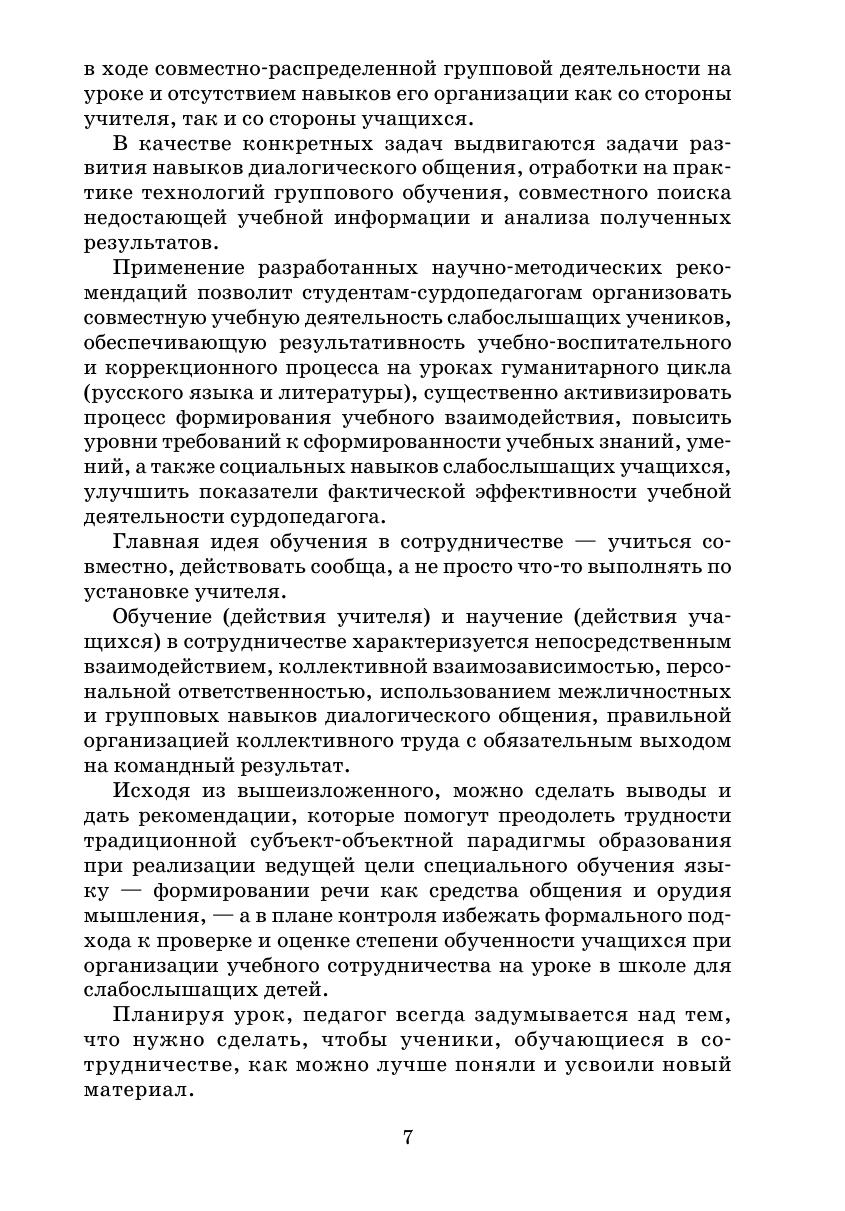 в ходе совместно-распределенной групповой деятельности на уроке и отсутствием навыков его организации как со стороны учителя, так и со стороны учащихся.

В качестве конкретных задач выдвигаются задачи развития навыков диалогического общения, отработки на практике технологий группового обучения, совместного поиска недостающей учебной информации и анализа полученных результатов.

Применение разработанных научно-методических рекомендаций позволит студентам-сурдопедагогам организовать совместную учебную деятельность слабослышащих учеников, обеспечивающую результативность учебно-воспитательного и коррекционного процесса на уроках гуманитарного цикла (русского языка и литературы), существенно активизировать процесс формирования учебного взаимодействия, повысить уровни требований к сформированности учебных знаний, умений, а также социальных навыков слабослышащих учащихся, улучшить показатели фактической эффективности учебной деятельности сурдопедагога.

Главная идея обучения в сотрудничестве — учиться совместно, действовать сообща, а не просто что-то выполнять по установке учителя.

Обучение (действия учителя) и научение (действия учащихся) в сотрудничестве характеризуется непосредственным взаимодействием, коллективной взаимозависимостью, персональной ответственностью, использованием межличностных и групповых навыков диалогического общения, правильной организацией коллективного труда с обязательным выходом на командный результат.

Исходя из вышеизложенного, можно сделать выводы и дать рекомендации, которые помогут преодолеть трудности традиционной субъект-объектной парадигмы образования при реализации ведущей цели специального обучения языку — формировании речи как средства общения и орудия мышления, — а в плане контроля избежать формального подхода к проверке и оценке степени обученности учащихся при организации учебного сотрудничества на уроке в школе для слабослышащих детей.

Планируя урок, педагог всегда задумывается над тем, что нужно сделать, чтобы ученики, обучающиеся в сотрудничестве, как можно лучше поняли и усвоили новый материал.

7